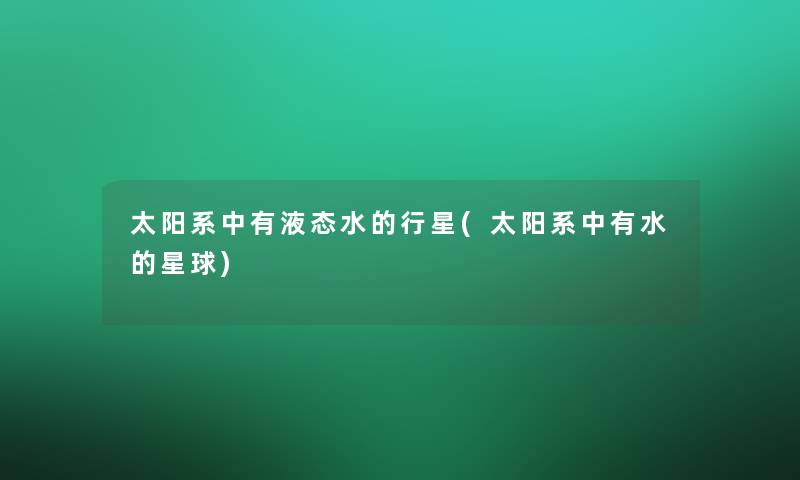 太阳系中有液态水的行星(太阳系中有水的星球)